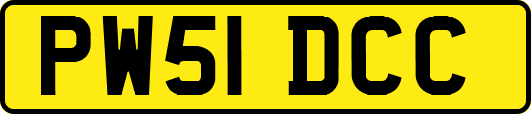 PW51 DCC